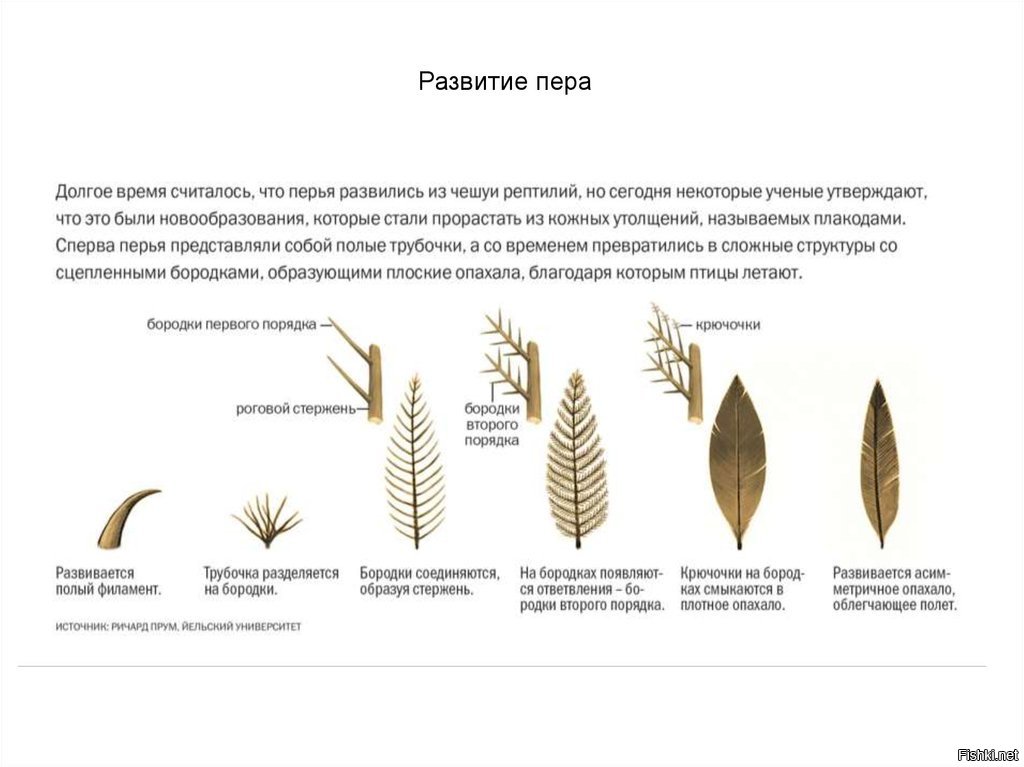 Развитие пера

Долгое время считалось, что перья развились из чешуи рептилий, но сегодня некоторые ученые утверждают, что это были новообразования, которые стали прорастать из кожных утолщений, называемых плакодами. Сперва перья представляли собой полые трубочки, а со временем превратились в сложные структуры со сцепленными бородками, образующими плоские опахала, благодаря которым птицы летают.

бородки первого порядка

роговой стержень

бородки второго порядка

крючочки

Развивается полый филамент.

Трубочка разделяется на бородки.

Бородки соединяются, образуя стержень.

На бородках появляются ответвления – бородки второго порядка.

Крючочки на бородках смыкаются в плотное опахало.

Развивается асимметричное опахало, облегчающее полет.

ИСТОЧНИК: РИЧАРД ПРУМ, ЙЕЛЬСКИЙ УНИВЕРСИТЕТ

Fishki.net